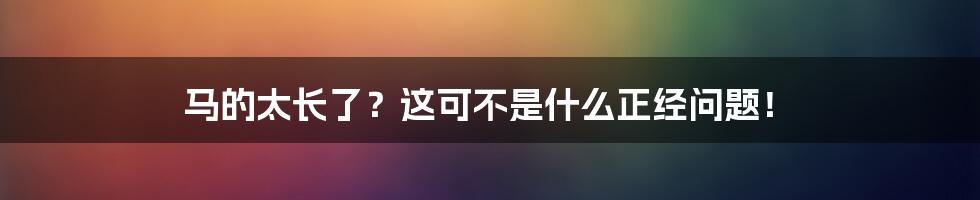 马的太长了？这可不是什么正经问题！